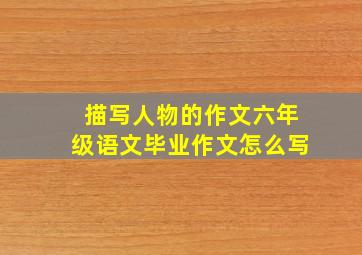 描写人物的作文六年级语文毕业作文怎么写